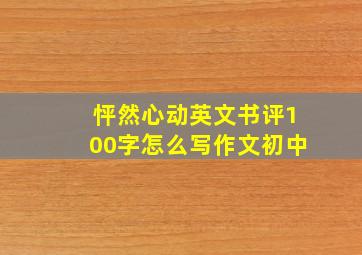 怦然心动英文书评100字怎么写作文初中